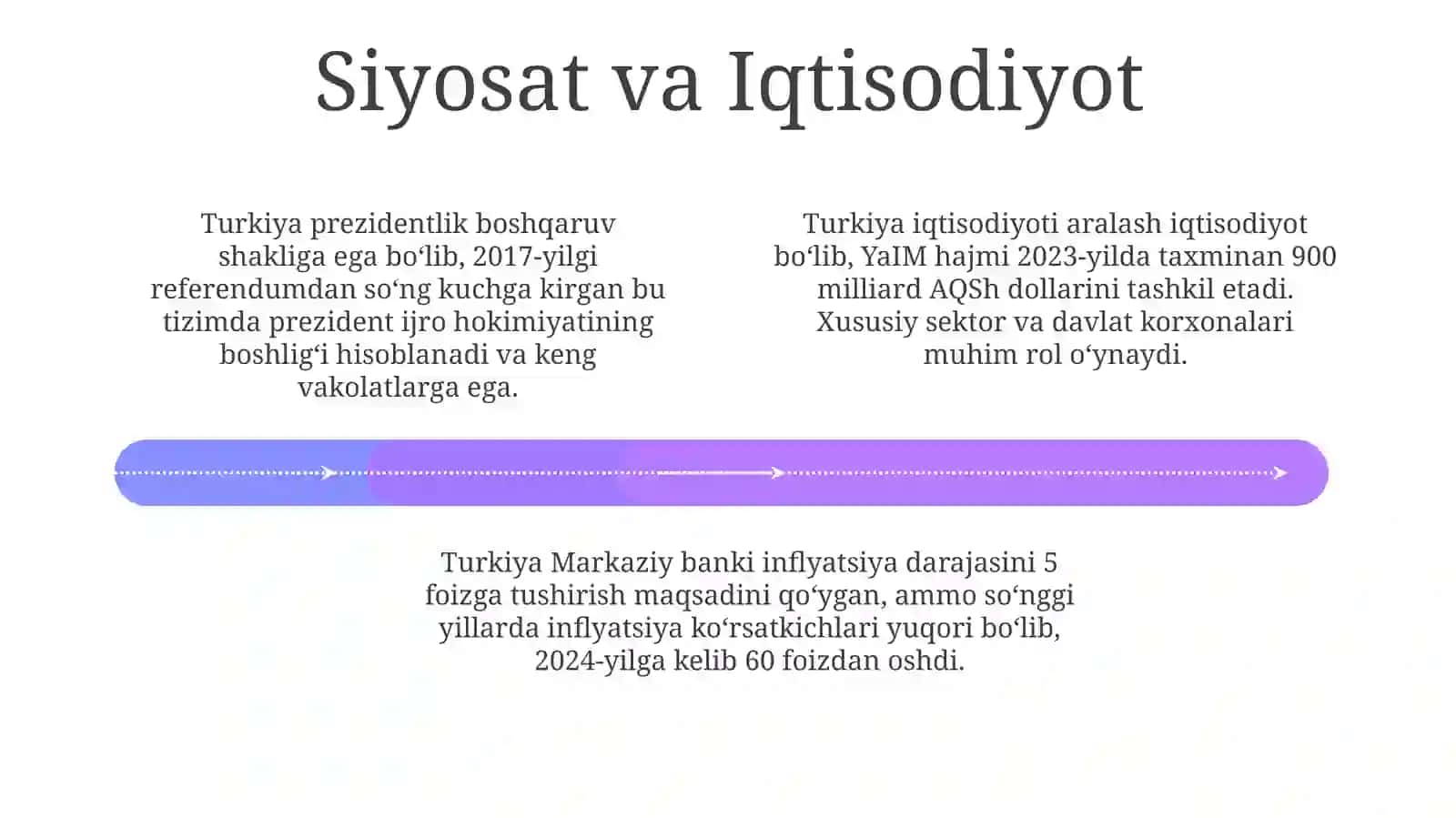 Siyosat va Iqtisodiyot

Turkiya prezidentlik boshqaruv shakliga ega boʻlib, 2017-yilgi referendumdan soʻng kuchga kirgan bu tizimda prezident ijro hokimiyatining boshligʻi hisoblanadi va keng vakolatlarga ega.

Turkiya iqtisodiyoti aralash iqtisodiyot boʻlib, YaIM hajmi 2023-yilda taxminan 900 milliard AQSh dollarini tashkil etadi. Xususiy sektor va davlat korxonalari muhim rol oʻynaydi.

Turkiya Markaziy banki inflyatsiya darajasini 5 foizga tushirish maqsadini qoʻygan, ammo soʻnggi yillarda inflyatsiya koʻrsatkichlari yuqori boʻlib, 2024-yilga kelib 60 foizdan oshdi.